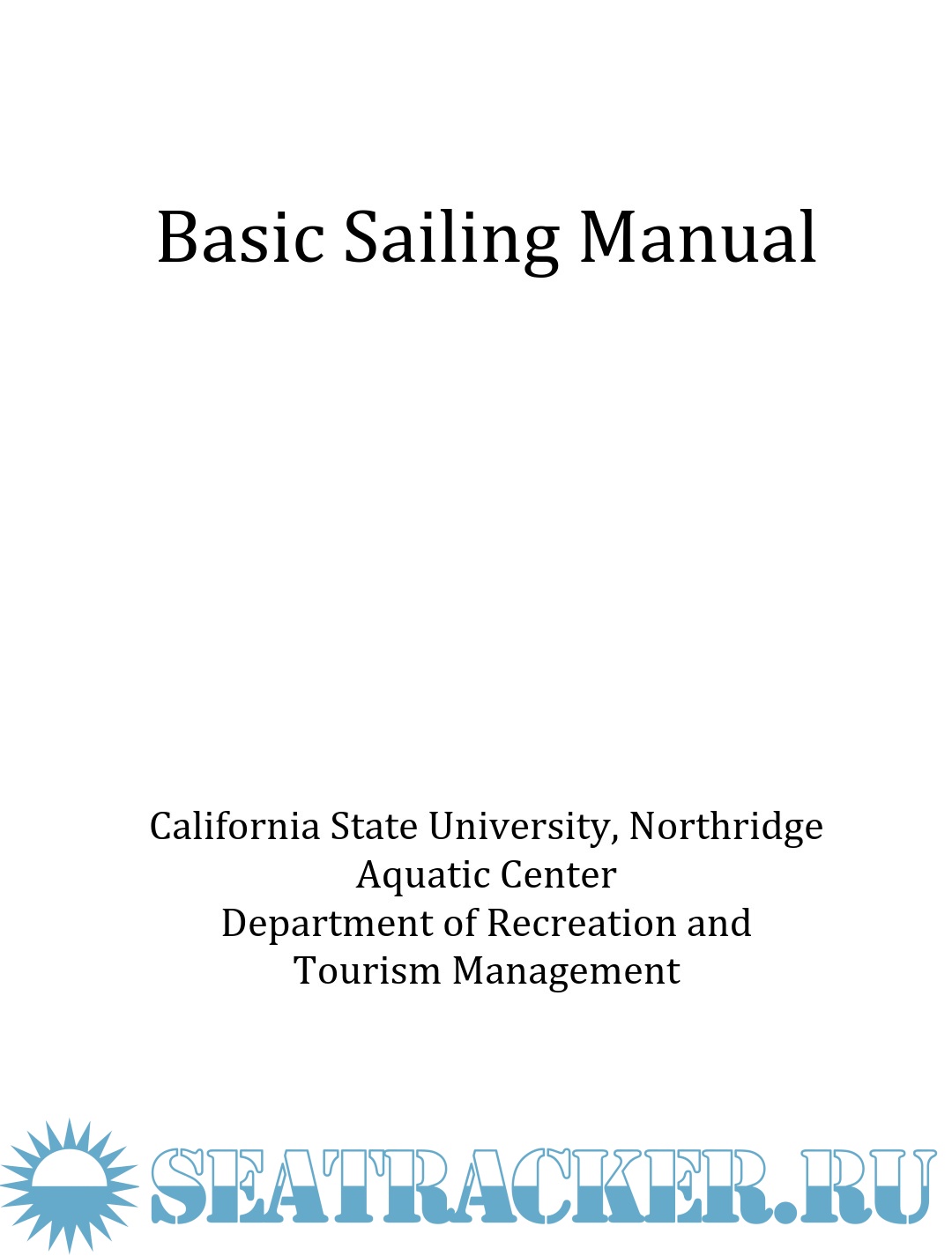 Basic Sailing Manual

California State University, Northridge
Aquatic Center
Department of Recreation and
Tourism Management

SEATRACKER.RU